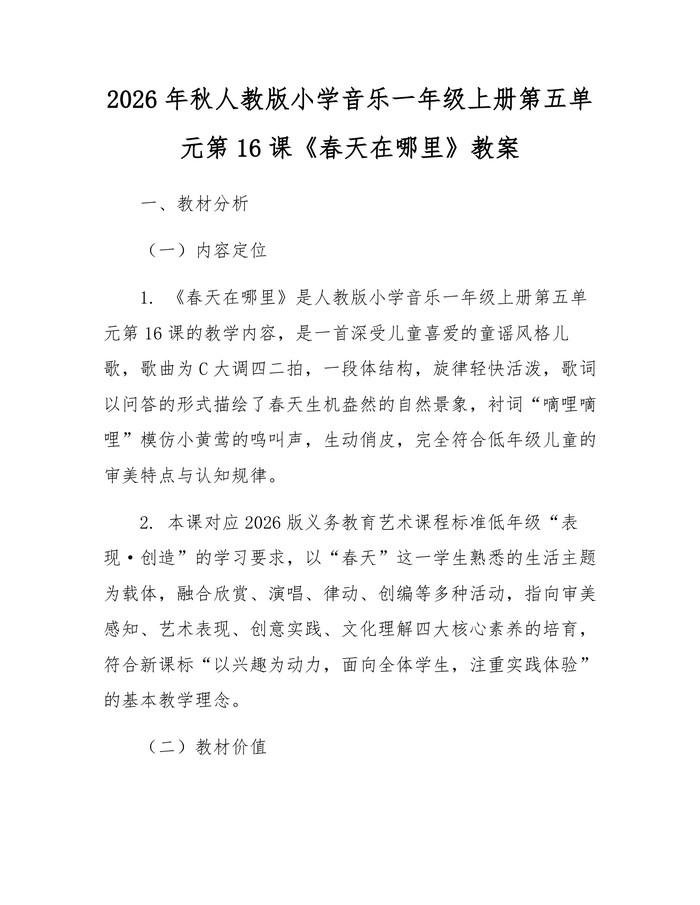 2026 年秋人教版小学音乐一年级上册第五单元第 16 课《春天在哪里》教案

一、教材分析

（一）内容定位

1. 《春天在哪里》是人教版小学音乐一年级上册第五单元第 16 课的教学内容，是一首深受儿童喜爱的童谣风格儿歌，歌曲为 C 大调四二拍，一段体结构，旋律轻快活泼，歌词以问答的形式描绘了春天生机盎然的自然景象，衬词“嘀哩嘀哩”模仿小黄莺的鸣叫声，生动俏皮，完全符合低年级儿童的审美特点与认知规律。

2. 本课对应 2026 版义务教育艺术课程标准低年级“表现·创造”的学习要求，以“春天”这一学生熟悉的生活主题为载体，融合欣赏、演唱、律动、创编等多种活动，指向审美感知、艺术表现、创意实践、文化理解四大核心素养的培育，符合新课标“以兴趣为动力，面向全体学生，注重实践体验”的基本教学理念。

（二）教材价值